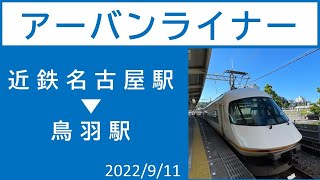 アーバンライナー

近鉄名古屋駅
▼
鳥羽駅

2022/9/11